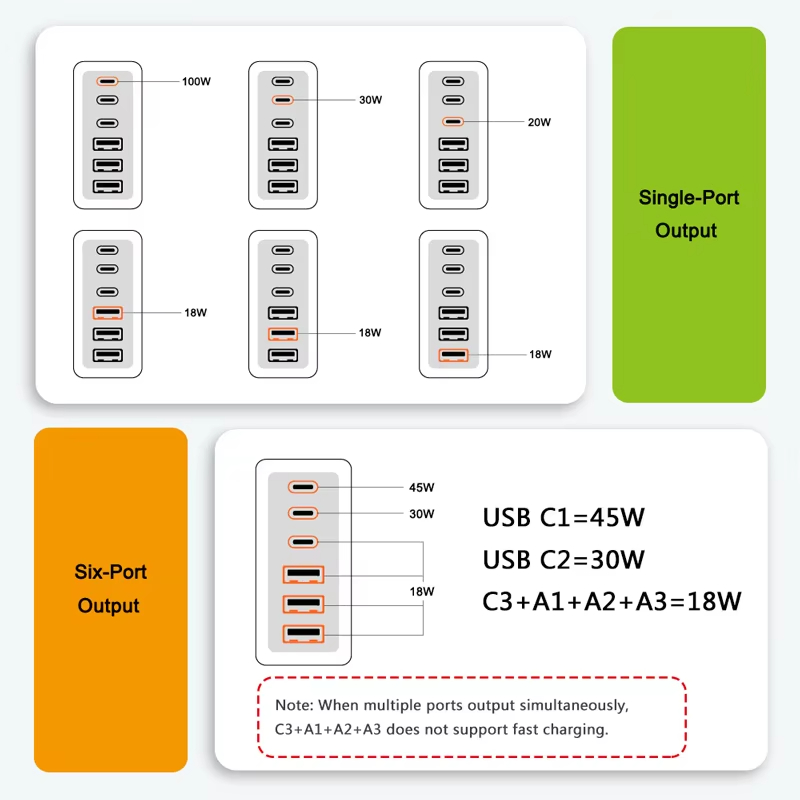 100W

30W

20W

18W

18W

18W

Single-Port Output

Six-Port Output

45W

30W

18W

USB C1=45W

USB C2=30W

C3+A1+A2+A3=18W

Note: When multiple ports output simultaneously, C3+A1+A2+A3 does not support fast charging.